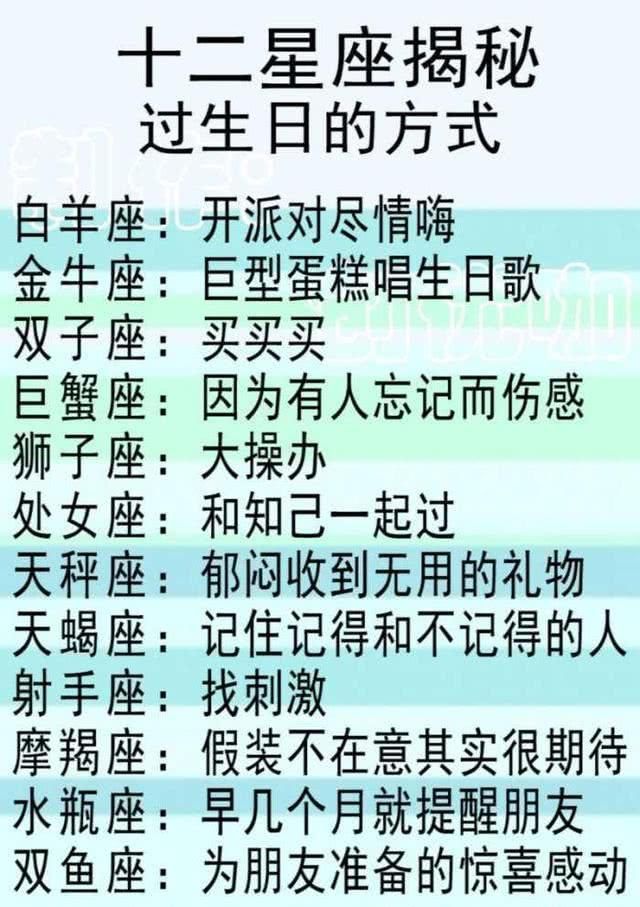 十二星座揭秘
过生日的方式

白羊座：开派对尽情嗨
金牛座：巨型蛋糕唱生日歌
双子座：买买买
巨蟹座：因为有人忘记而伤感
狮子座：大操办
处女座：和知己一起过
天秤座：郁闷收到无用的礼物
天蝎座：记住记得和不记得的人
射手座：找刺激
摩羯座：假装不在意其实很期待
水瓶座：早几个月就提醒朋友
双鱼座：为朋友准备的惊喜感动